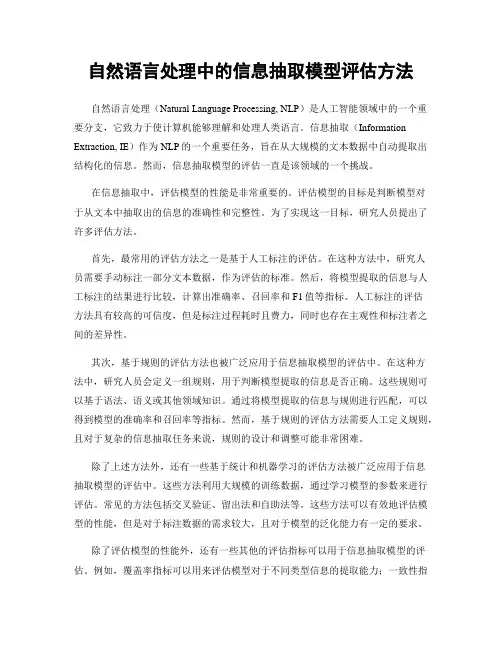 自然语言处理中的信息抽取模型评估方法

自然语言处理（Natural Language Processing, NLP）是人工智能领域中的一个重要分支，它致力于使计算机能够理解和处理人类语言。信息抽取（Information Extraction, IE）作为NLP的一个重要任务，旨在从大规模的文本数据中自动提取出结构化的信息。然而，信息抽取模型的评估一直是该领域的一个挑战。

在信息抽取中，评估模型的性能是非常重要的。评估模型的目标是判断模型对于从文本中抽取出的信息的准确性和完整性。为了实现这一目标，研究人员提出了许多评估方法。

首先，最常用的评估方法之一是基于人工标注的评估。在这种方法中，研究人员需要手动标注一部分文本数据，作为评估的标准。然后，将模型提取的信息与人工标注的结果进行比较，计算出准确率、召回率和F1值等指标。人工标注的评估方法具有较高的可信度，但是标注过程耗时且费力，同时也存在主观性和标注者之间的差异性。

其次，基于规则的评估方法也被广泛应用于信息抽取模型的评估中。在这种方法中，研究人员会定义一组规则，用于判断模型提取的信息是否正确。这些规则可以基于语法、语义或其他领域知识。通过将模型提取的信息与规则进行匹配，可以得到模型的准确率和召回率等指标。然而，基于规则的评估方法需要人工定义规则，且对于复杂的信息抽取任务来说，规则的设计和调整可能非常困难。

除了上述方法外，还有一些基于统计和机器学习的评估方法被广泛应用于信息抽取模型的评估中。这些方法利用大规模的训练数据，通过学习模型的参数来进行评估。常见的方法包括交叉验证、留出法和自助法等。这些方法可以有效地评估模型的性能，但是对于标注数据的需求较大，且对于模型的泛化能力有一定的要求。

除了评估模型的性能外，还有一些其他的评估指标可以用于信息抽取模型的评估。例如，覆盖率指标可以用来评估模型对于不同类型信息的提取能力；一致性指